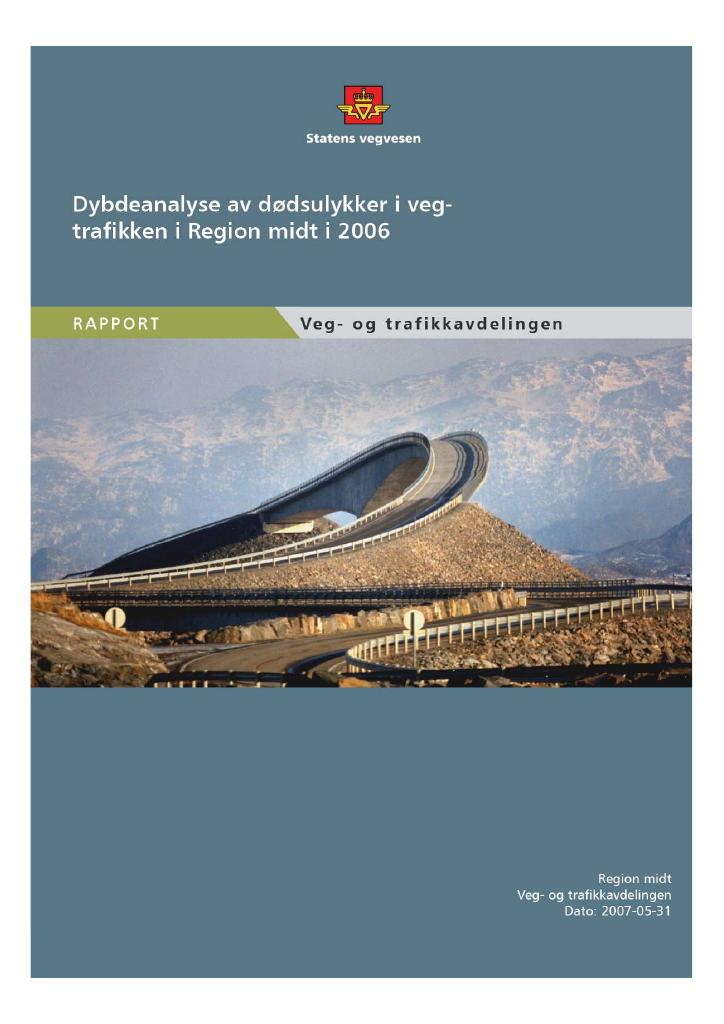 Statens vegvesen

Dybdeanalyse av dødsulykker i vegtrafikken i Region midt i 2006

RAPPORT

Veg- og trafikkavdelingen

Region midt
Veg- og trafikkavdelingen
Dato: 2007-05-31